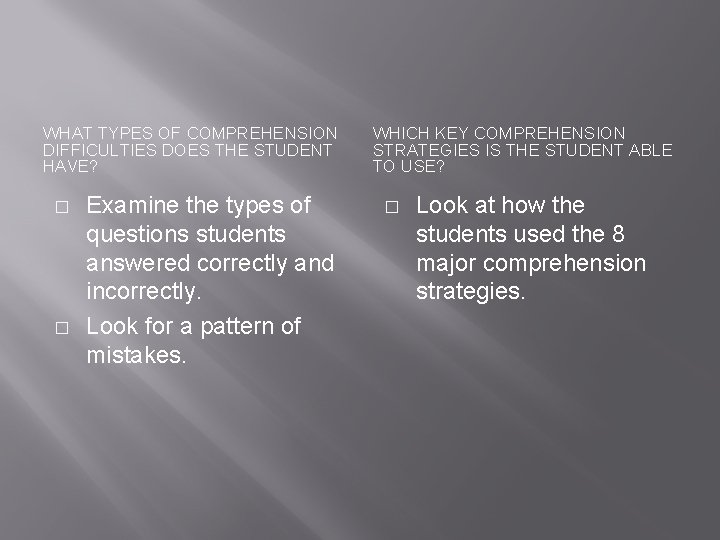 WHAT TYPES OF COMPREHENSION DIFFICULTIES DOES THE STUDENT HAVE?

□ Examine the types of questions students answered correctly and incorrectly.

□ Look for a pattern of mistakes.

WHICH KEY COMPREHENSION STRATEGIES IS THE STUDENT ABLE TO USE?

□ Look at how the students used the 8 major comprehension strategies.